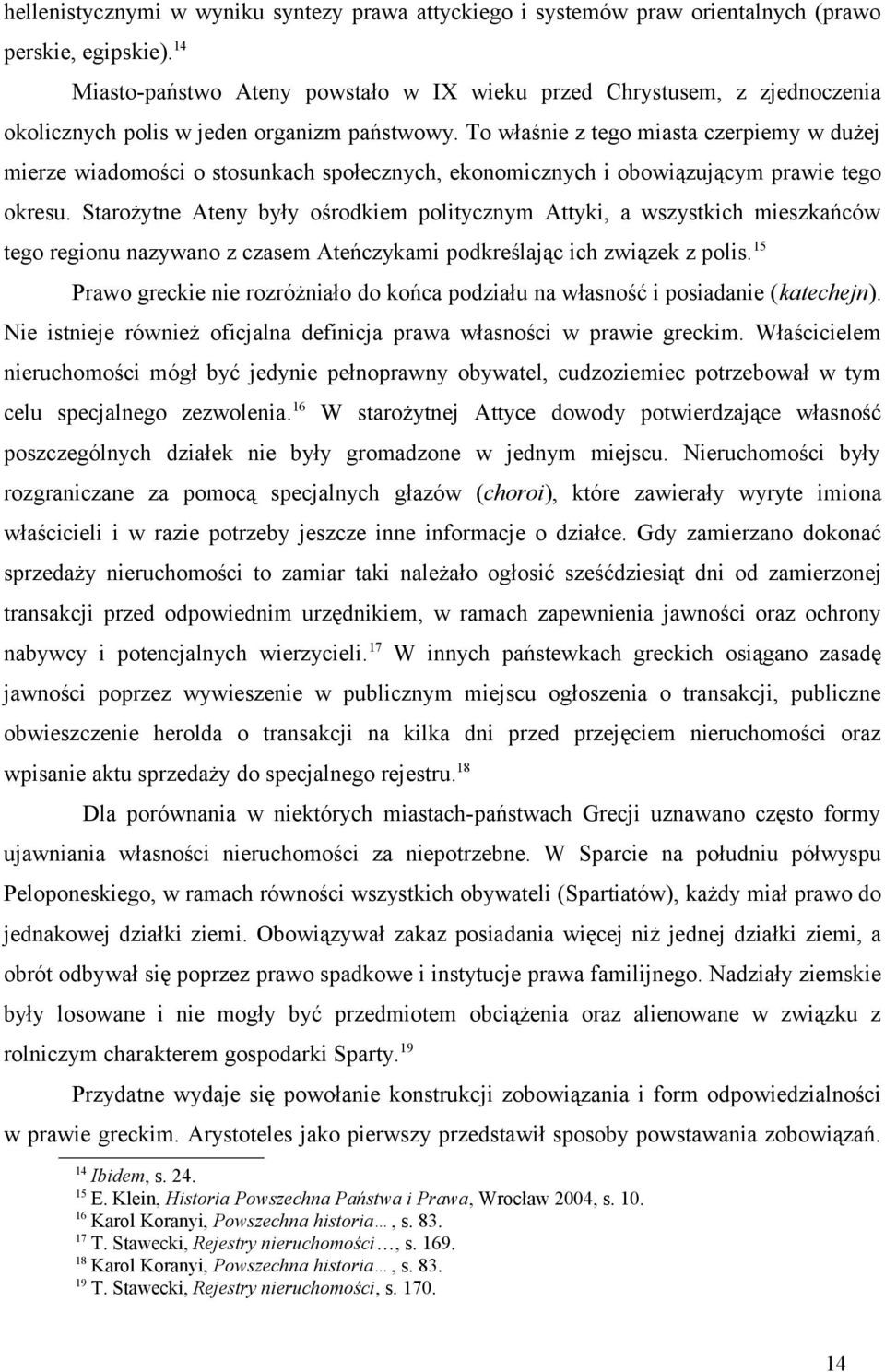 hellenistycznymi w wyniku syntezy prawa attyckiego i systemów praw orientalnych (prawo perskie, egipskie).$^{14}$

Miasto-państwo Ateny powstało w IX wieku przed Chrystusem, z zjednoczenia okolicznych polis w jeden organizm państwowy. To właśnie z tego miasta czerpiemy w dużej mierze wiadomości o stosunkach społecznych, ekonomicznych i obowiązującym prawie tego okresu. Starożytne Ateny były ośrodkiem politycznym Attyki, a wszystkich mieszkańców tego regionu nazywano z czasem Ateńczykami podkreślając ich związek z polis.$^{15}$

Prawo greckie nie rozróżniało do końca podziału na własność i posiadanie (katechejn). Nie istnieje również oficjalna definicja prawa własności w prawie greckim. Właścicielem nieruchomości mógł być jedynie pełnoprawny obywatel, cudzoziemiec potrzebował w tym celu specjalnego zezwolenia.$^{16}$ W starożytnej Attyce dowody potwierdzające własność poszczególnych działek nie były gromadzone w jednym miejscu. Nieruchomości były rozgraniczane za pomocą specjalnych głazów (choroi), które zawierały wyryte imiona właścicieli i w razie potrzeby jeszcze inne informacje o działce. Gdy zamierzano dokonać sprzedaży nieruchomości to zamiar taki należało ogłosić sześćdziesiąt dni od zamierzonej transakcji przed odpowiednim urzędnikiem, w ramach zapewnienia jawności oraz ochrony nabywcy i potencjalnych wierzycieli.$^{17}$ W innych państewkach greckich osiągano zasadę jawności poprzez wywieszenie w publicznym miejscu ogłoszenia o transakcji, publiczne obwieszczenie herolda o transakcji na kilka dni przed przejęciem nieruchomości oraz wpisanie aktu sprzedaży do specjalnego rejestru.$^{18}$

Dla porównania w niektórych miastach-państwach Grecji uznawano często formy ujawniania własności nieruchomości za niepotrzebne. W Sparcie na południu półwyspu Peloponeskiego, w ramach równości wszystkich obywateli (Spartiatów), każdy miał prawo do jednakowej działki ziemi. Obowiązywał zakaz posiadania więcej niż jednej działki ziemi, a obrót odbywał się poprzez prawo spadkowe i instytucje prawa familijnego. Nadziały ziemskie były losowane i nie mogły być przedmiotem obciążenia oraz alienowane w związku z rolniczym charakterem gospodarki Sparty.$^{19}$

Przydatne wydaje się powołanie konstrukcji zobowiązania i form odpowiedzialności w prawie greckim. Arystoteles jako pierwszy przedstawił sposoby powstawania zobowiązań.

$^{14}$ Ibidem, s. 24.
$^{15}$ E. Klein, Historia Powszechna Państwa i Prawa, Wrocław 2004, s. 10.
$^{16}$ Karol Koranyi, Powszechna historia…, s. 83.
$^{17}$ T. Stawecki, Rejestry nieruchomości…, s. 169.
$^{18}$ Karol Koranyi, Powszechna historia…, s. 83.
$^{19}$ T. Stawecki, Rejestry nieruchomości, s. 170.

14